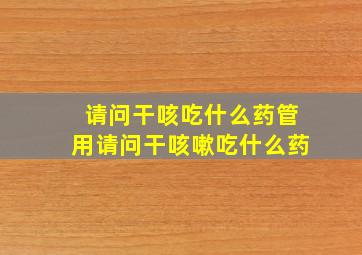 请问干咳吃什么药管用请问干咳嗽吃什么药